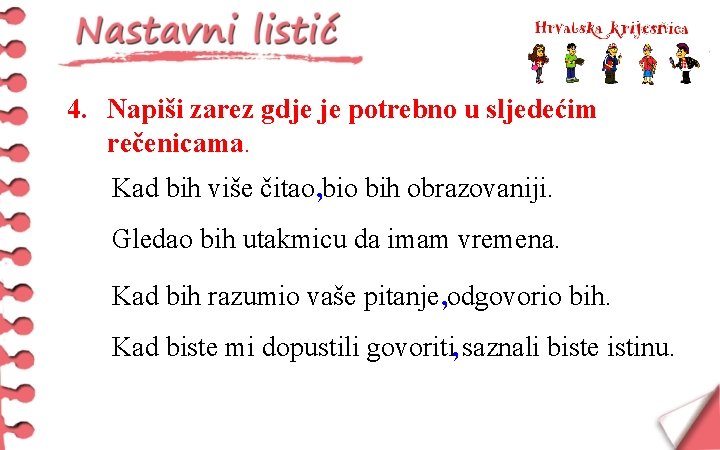 Nastavni listić

Hrvatska krijesnica

4. Napiši zarez gdje je potrebno u sljedećim rečenicama.

Kad bih više čitao,bio bih obrazovaniji.

Gledao bih utakmicu da imam vremena.

Kad bih razumio vaše pitanje,odgovorio bih.

Kad biste mi dopustili govoriti,saznali biste istinu.